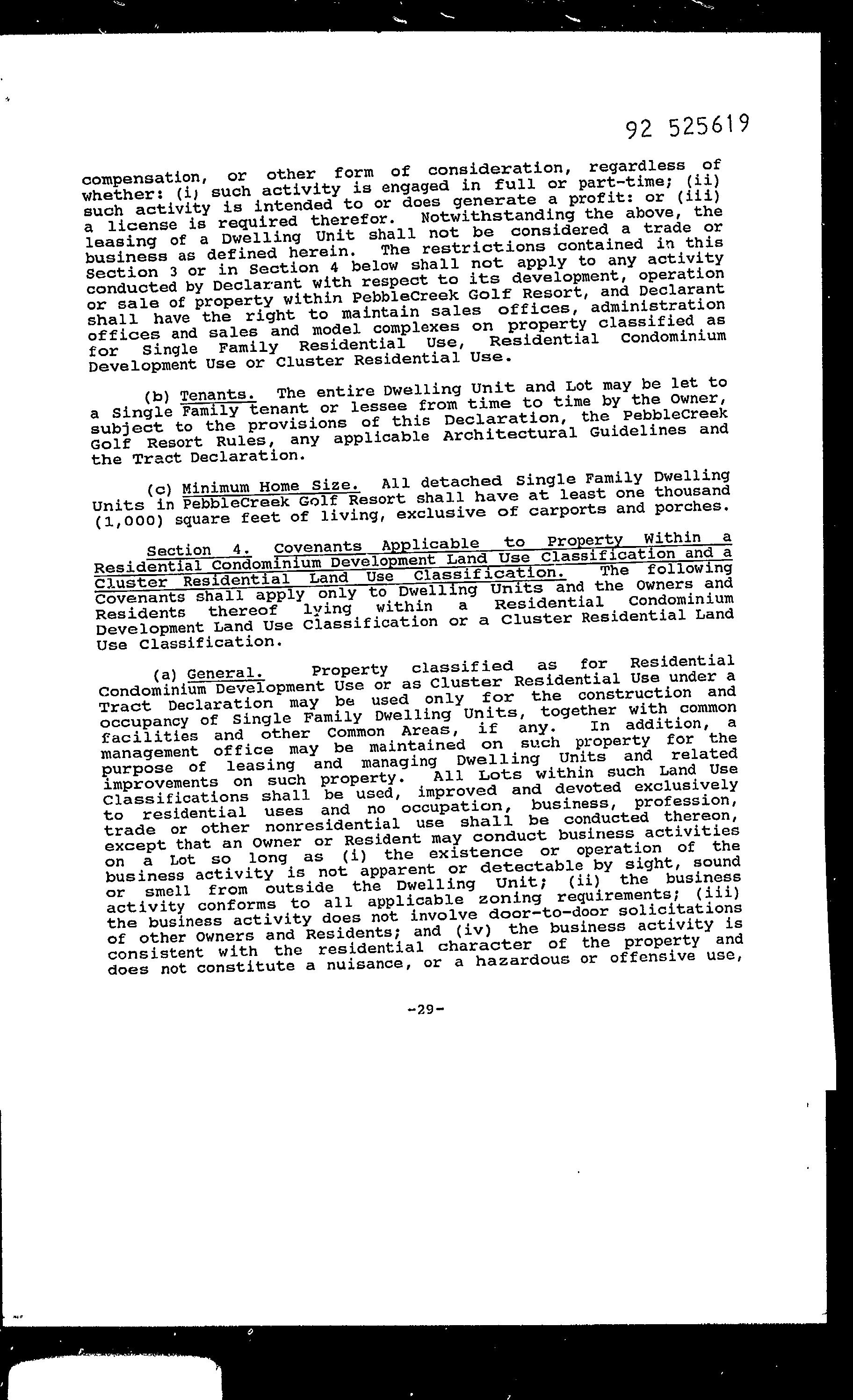 92 525619

compensation, or other form of consideration, regardless of whether: (i) such activity is engaged in full or part-time; (ii) such activity is intended to or does generate a profit: or (iii) a license is required therefor. Notwithstanding the above, the leasing of a Dwelling Unit shall not be considered a trade or business as defined herein. The restrictions contained in this Section 3 or in Section 4 below shall not apply to any activity conducted by Declarant with respect to its development, operation or sale of property within PebbleCreek Golf Resort, and Declarant shall have the right to maintain sales offices, administration offices and sales and model complexes on property classified as for Single Family Residential Use, Residential Condominium Development Use or Cluster Residential Use.

(b) Tenants. The entire Dwelling Unit and Lot may be let to a Single Family tenant or lessee from time to time by the Owner, subject to the provisions of this Declaration, the PebbleCreek Golf Resort Rules, any applicable Architectural Guidelines and the Tract Declaration.

(c) Minimum Home Size. All detached Single Family Dwelling Units in PebbleCreek Golf Resort shall have at least one thousand (1,000) square feet of living, exclusive of carports and porches.

Section 4. Covenants Applicable to Property Within a Residential Condominium Development Land Use Classification and a Cluster Residential Land Use Classification. The following Covenants shall apply only to Dwelling Units and the Owners and Residents thereof lying within a Residential Condominium Development Land Use Classification or a Cluster Residential Land Use Classification.

(a) General. Property classified as for Residential Condominium Development Use or as Cluster Residential Use under a Tract Declaration may be used only for the construction and occupancy of Single Family Dwelling Units, together with common facilities and other Common Areas, if any. In addition, a management office may be maintained on such property for the purpose of leasing and managing Dwelling Units and related improvements on such property. All Lots within such Land Use Classifications shall be used, improved and devoted exclusively to residential uses and no occupation, business, profession, trade or other nonresidential use shall be conducted thereon, except that an Owner or Resident may conduct business activities on a Lot so long as (i) the existence or operation of the business activity is not apparent or detectable by sight, sound or smell from outside the Dwelling Unit; (ii) the business activity conforms to all applicable zoning requirements; (iii) the business activity does not involve door-to-door solicitations of other Owners and Residents; and (iv) the business activity is consistent with the residential character of the property and does not constitute a nuisance, or a hazardous or offensive use,

-29-